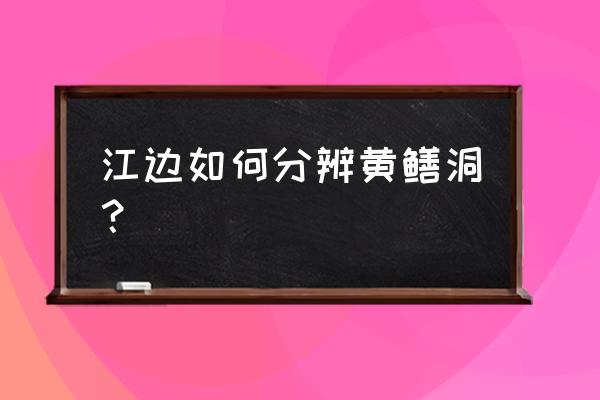 江边如何分辨黄鳝洞？